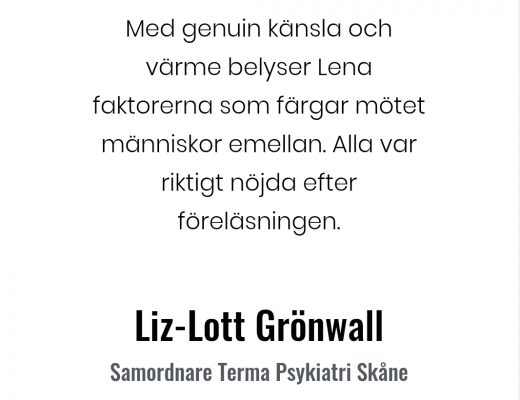 Med genuin känsla och värme belyser Lena faktorerna som färgar mötet människor emellan. Alla var riktigt nöjda efter föreläsningen.

Liz-Lott Grönwall

Samordnare Terma Psykiatri Skåne